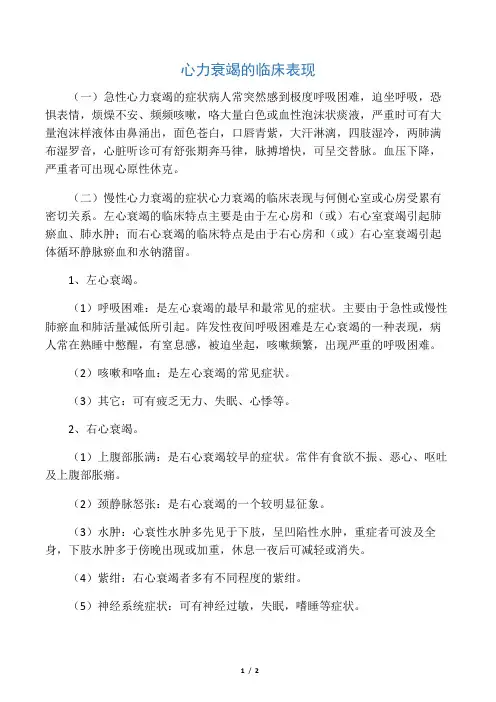 心力衰竭的临床表现

（一）急性心力衰竭的症状病人常突然感到极度呼吸困难，迫坐呼吸，恐惧表情，烦燥不安、频频咳嗽，咯大量白色或血性泡沫状痰液，严重时可有大量泡沫样液体由鼻涌出，面色苍白，口唇青紫，大汗淋漓，四肢湿冷，两肺满布湿罗音，心脏听诊可有舒张期奔马律，脉搏增快，可呈交替脉。血压下降，严重者可出现心原性休克。

（二）慢性心力衰竭的症状心力衰竭的临床表现与何侧心室或心房受累有密切关系。左心衰竭的临床特点主要是由于左心房和（或）右心室衰竭引起肺瘀血、肺水肿；而右心衰竭的临床特点是由于右心房和（或）右心室衰竭引起体循环静脉瘀血和水钠潴留。

1、左心衰竭。

（1）呼吸困难：是左心衰竭的最早和最常见的症状。主要由于急性或慢性肺瘀血和肺活量减低所引起。阵发性夜间呼吸困难是左心衰竭的一种表现，病人常在熟睡中憋醒，有窒息感，被迫坐起，咳嗽频繁，出现严重的呼吸困难。

（2）咳嗽和咯血：是左心衰竭的常见症状。

（3）其它：可有疲乏无力、失眠、心悸等。

2、右心衰竭。

（1）上腹部胀满：是右心衰竭较早的症状。常伴有食欲不振、恶心、呕吐及上腹部胀痛。

（2）颈静脉怒张：是右心衰竭的一个较明显征象。

（3）水肿：心衰性水肿多先见于下肢，呈凹陷性水肿，重症者可波及全身，下肢水肿多于傍晚出现或加重，休息一夜后可减轻或消失。

（4）紫绀：右心衰竭者多有不同程度的紫绀。

（5）神经系统症状：可有神经过敏，失眠，嗜睡等症状。

1 / 2